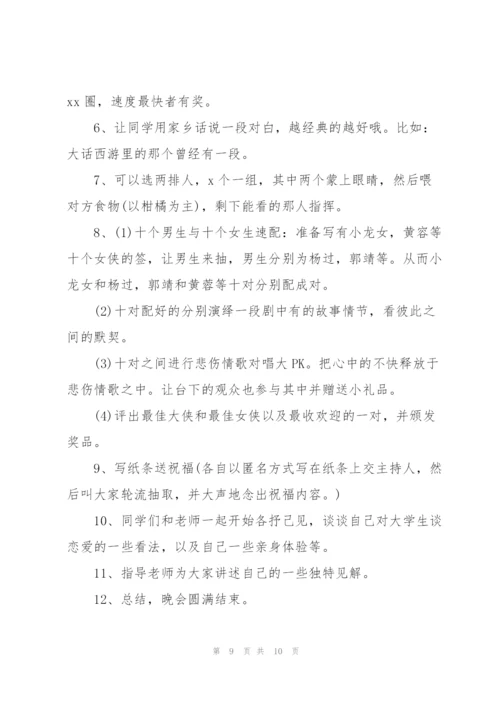 xx 圈，速度最快者有奖。

6、让同学用家乡话说一段对白，越经典的越好哦。比如：大话西游里的那个曾经有一段。

7、可以选两排人，x 个一组，其中两个蒙上眼睛，然后喂对方食物(以柑橘为主)，剩下能看的那人指挥。

8、(1)十个男生与十个女生速配：准备写有小龙女，黄容等十个女侠的签，让男生来抽，男生分别为杨过，郭靖等。从而小龙女和杨过，郭靖和黄蓉等十对分别配成对。

(2)十对配好的分别演绎一段剧中有的故事情节，看彼此之间的默契。

(3)十对之间进行悲伤情歌对唱大 PK。把心中的不快释放于悲伤情歌之中。让台下的观众也参与其中并赠送小礼品。

(4)评出最佳大侠和最佳女侠以及最收欢迎的一对，并颁发奖品。

9、写纸条送祝福(各自以匿名方式写在纸条上交主持人，然后叫大家轮流抽取，并大声地念出祝福内容。)

10、同学们和老师一起开始各抒己见，谈谈自己对大学生谈恋爱的一些看法，以及自己一些亲身体验等。

11、指导老师为大家讲述自己的一些独特见解。

12、总结，晚会圆满结束。

第 9 页 共 10 页